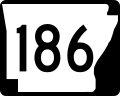 186